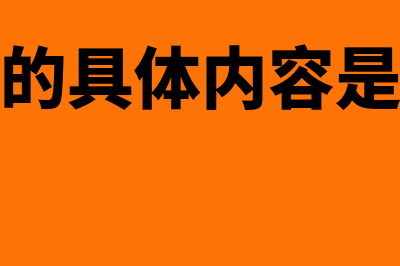 的具体内容是